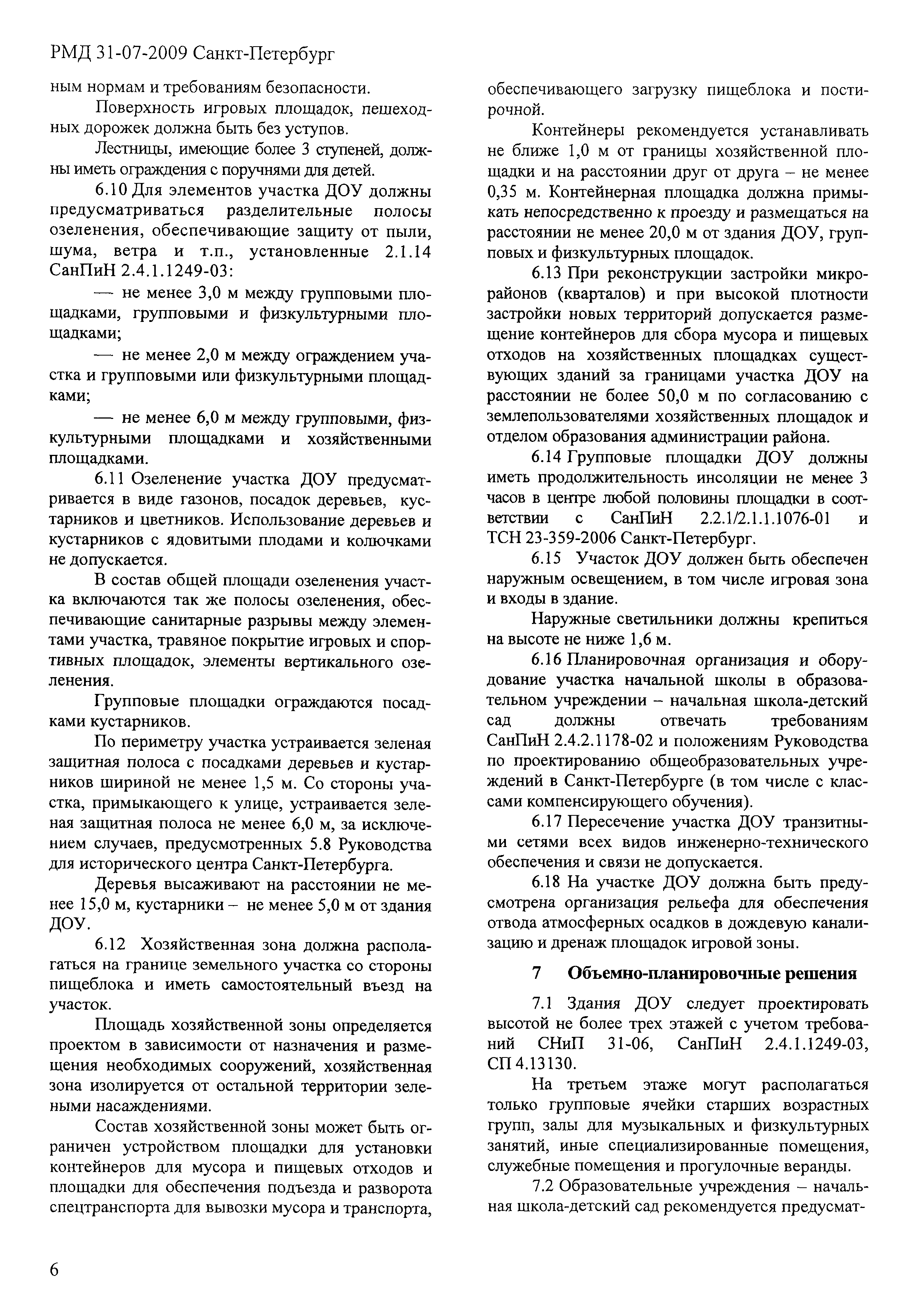 РМД 31-07-2009 Санкт-Петербург

ным нормам и требованиям безопасности.

Поверхность игровых площадок, пешеходных дорожек должна быть без уступов.

Лестницы, имеющие более 3 ступеней, должны иметь ограждения с поручнями для детей.

6.10 Для элементов участка ДОУ должны предусматриваться разделительные полосы озеленения, обеспечивающие защиту от пыли, шума, ветра и т.п., установленные 2.1.14 СанПиН 2.4.1.1249-03:

— не менее 3,0 м между групповыми площадками, групповыми и физкультурными площадками;

— не менее 2,0 м между ограждением участка и групповыми или физкультурными площадками;

— не менее 6,0 м между групповыми, физкультурными площадками и хозяйственными площадками.

6.11 Озеленение участка ДОУ предусматривается в виде газонов, посадок деревьев, кустарников и цветников. Использование деревьев и кустарников с ядовитыми плодами и колючками не допускается.

В состав общей площади озеленения участка включаются так же полосы озеленения, обеспечивающие санитарные разрывы между элементами участка, травяное покрытие игровых и спортивных площадок, элементы вертикального озеленения.

Групповые площадки ограждаются посадками кустарников.

По периметру участка устраивается зеленая защитная полоса с посадками деревьев и кустарников шириной не менее 1,5 м. Со стороны участка, примыкающего к улице, устраивается зеленая защитная полоса не менее 6,0 м, за исключением случаев, предусмотренных 5.8 Руководства для исторического центра Санкт-Петербурга.

Деревья высаживают на расстоянии не менее 15,0 м, кустарники – не менее 5,0 м от здания ДОУ.

6.12 Хозяйственная зона должна располагаться на границе земельного участка со стороны пищеблока и иметь самостоятельный въезд на участок.

Площадь хозяйственной зоны определяется проектом в зависимости от назначения и размещения необходимых сооружений, хозяйственная зона изолируется от остальной территории зелеными насаждениями.

Состав хозяйственной зоны может быть ограничен устройством площадки для установки контейнеров для мусора и пищевых отходов и площадки для обеспечения подъезда и разворота спецтранспорта для вывозки мусора и транспорта, обеспечивающего загрузку пищеблока и постирочной.

Контейнеры рекомендуется устанавливать не ближе 1,0 м от границы хозяйственной площадки и на расстоянии друг от друга – не менее 0,35 м. Контейнерная площадка должна примыкать непосредственно к проезду и размещаться на расстоянии не менее 20,0 м от здания ДОУ, групповых и физкультурных площадок.

6.13 При реконструкции застройки микрорайонов (кварталов) и при высокой плотности застройки новых территорий допускается размещение контейнеров для сбора мусора и пищевых отходов на хозяйственных площадках существующих зданий за границами участка ДОУ на расстоянии не более 50,0 м по согласованию с землепользователями хозяйственных площадок и отделом образования администрации района.

6.14 Групповые площадки ДОУ должны иметь продолжительность инсоляции не менее 3 часов в центре любой половины площадки в соответствии с СанПиН 2.2.1/2.1.1.1076-01 и ТСН 23-359-2006 Санкт-Петербург.

6.15 Участок ДОУ должен быть обеспечен наружным освещением, в том числе игровая зона и входы в здание.

Наружные светильники должны крепиться на высоте не ниже 1,6 м.

6.16 Планировочная организация и оборудование участка начальной школы в образовательном учреждении – начальная школа-детский сад должны отвечать требованиям СанПиН 2.4.2.1178-02 и положениям Руководства по проектированию общеобразовательных учреждений в Санкт-Петербурге (в том числе с классами компенсирующего обучения).

6.17 Пересечение участка ДОУ транзитными сетями всех видов инженерно-технического обеспечения и связи не допускается.

6.18 На участке ДОУ должна быть предусмотрена организация рельефа для обеспечения отвода атмосферных осадков в дождевую канализацию и дренаж площадок игровой зоны.

7 Объемно-планировочные решения

7.1 Здания ДОУ следует проектировать высотой не более трех этажей с учетом требований СНиП 31-06, СанПиН 2.4.1.1249-03, СП 4.13130.

На третьем этаже могут располагаться только групповые ячейки старших возрастных групп, залы для музыкальных и физкультурных занятий, иные специализированные помещения, служебные помещения и прогулочные веранды.

7.2 Образовательные учреждения – начальная школа-детский сад рекомендуется предусмат-

6